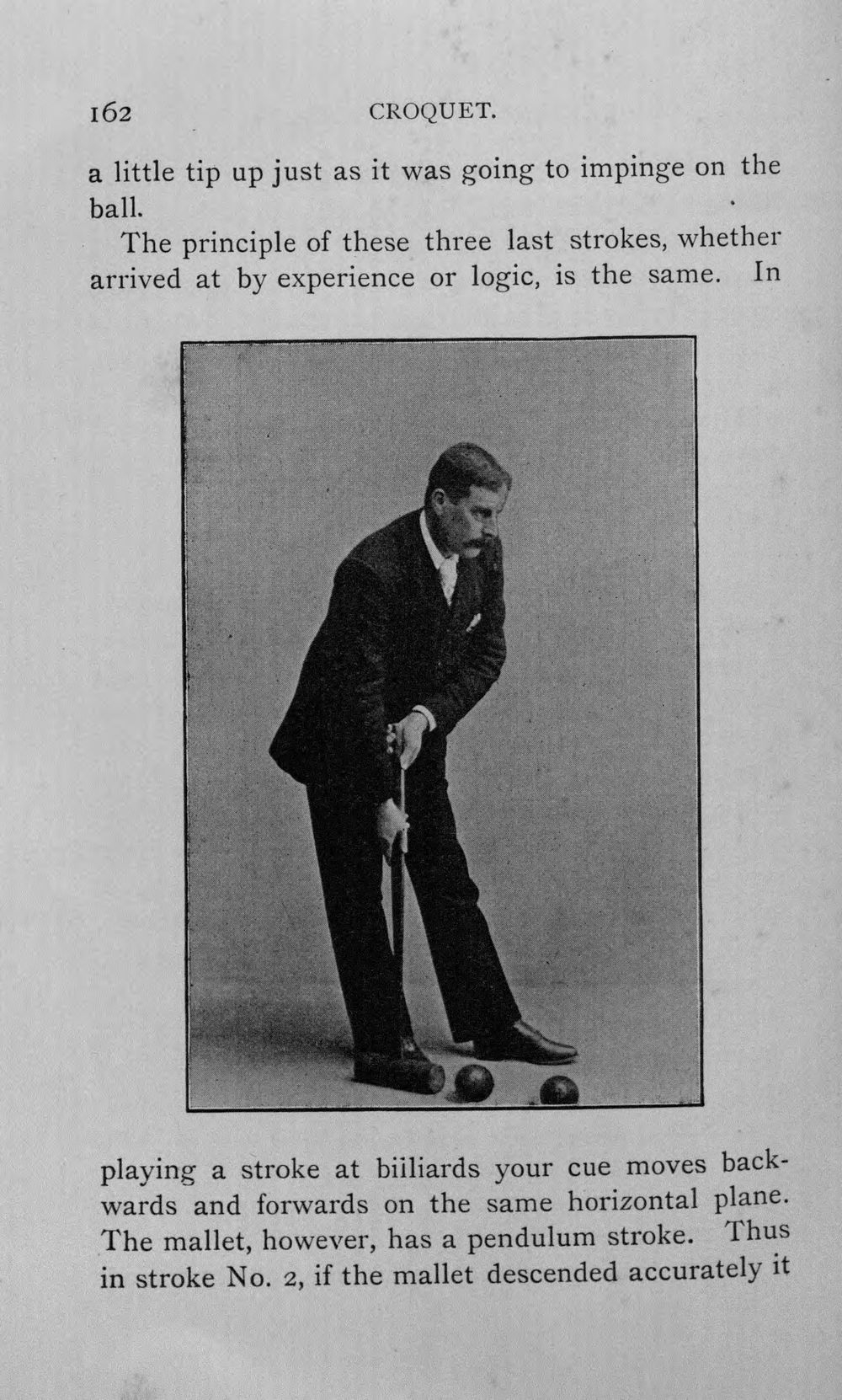 162 CROQUET.

a little tip up just as it was going to impinge on the ball.

The principle of these three last strokes, whether arrived at by experience or logic, is the same. In playing a stroke at biiliards your cue moves backwards and forwards on the same horizontal plane. The mallet, however, has a pendulum stroke. Thus in stroke No. 2, if the mallet descended accurately it